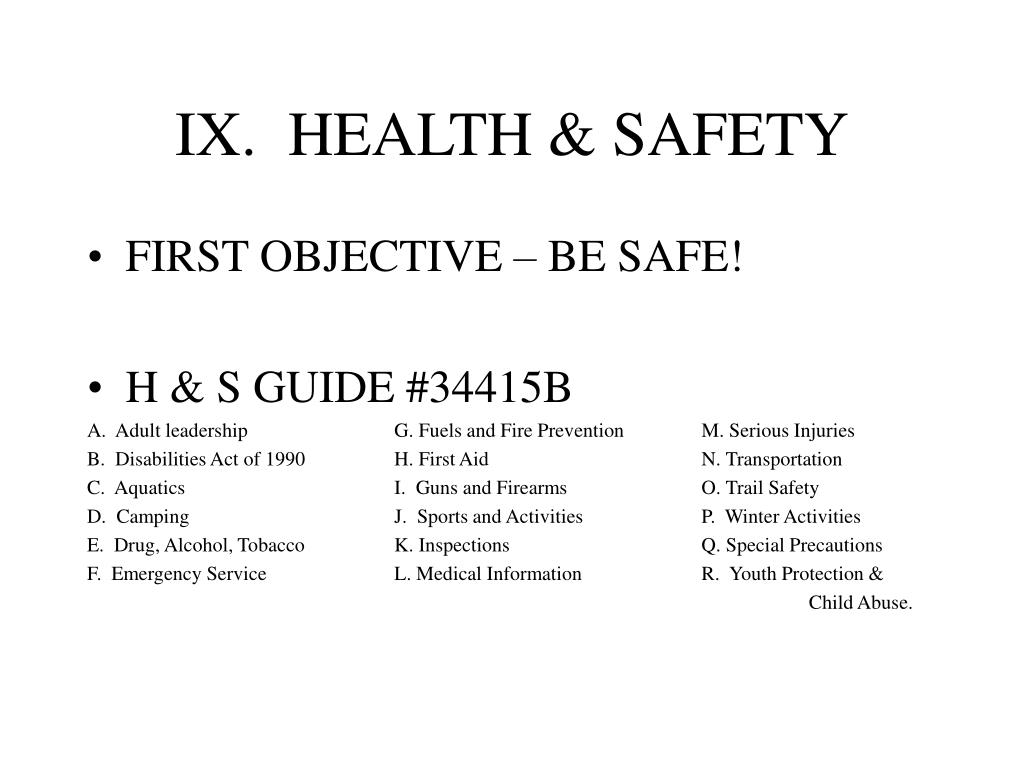 IX. HEALTH & SAFETY

• FIRST OBJECTIVE – BE SAFE!

• H & S GUIDE #34415B

A. Adult leadership
B. Disabilities Act of 1990
C. Aquatics
D. Camping
E. Drug, Alcohol, Tobacco
F. Emergency Service

G. Fuels and Fire Prevention
H. First Aid
I. Guns and Firearms
J. Sports and Activities
K. Inspections
L. Medical Information

M. Serious Injuries
N. Transportation
O. Trail Safety
P. Winter Activities
Q. Special Precautions
R. Youth Protection & Child Abuse.